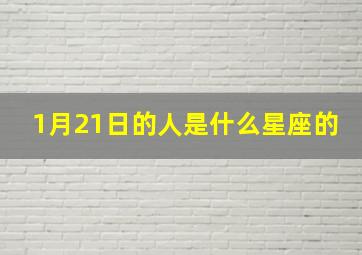 1月21日的人是什么星座的